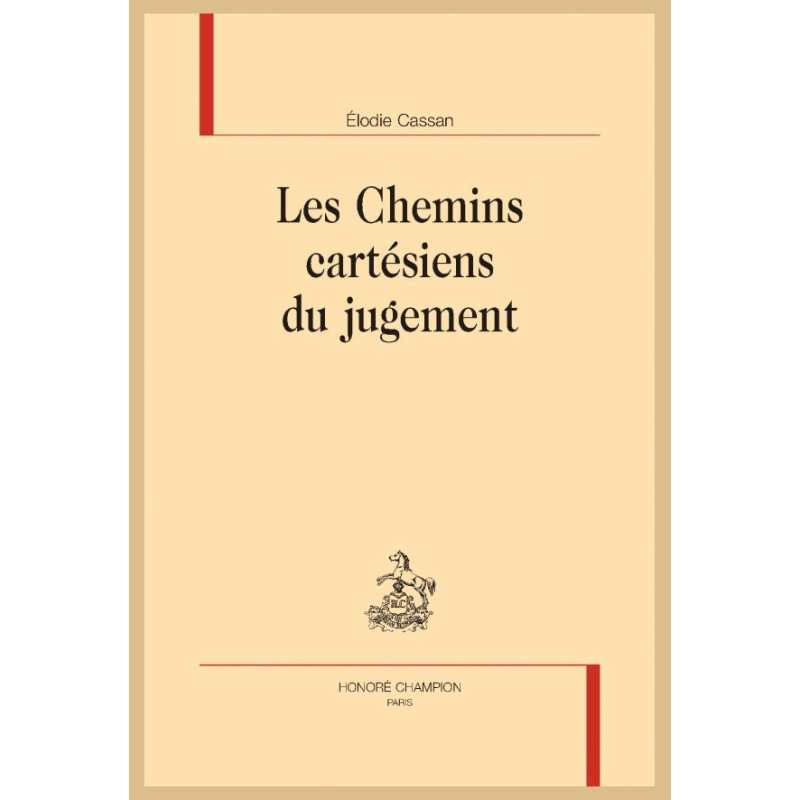 Élodie Cassan

Les Chemins cartésiens du jugement

HONORÉ CHAMPION
PARIS